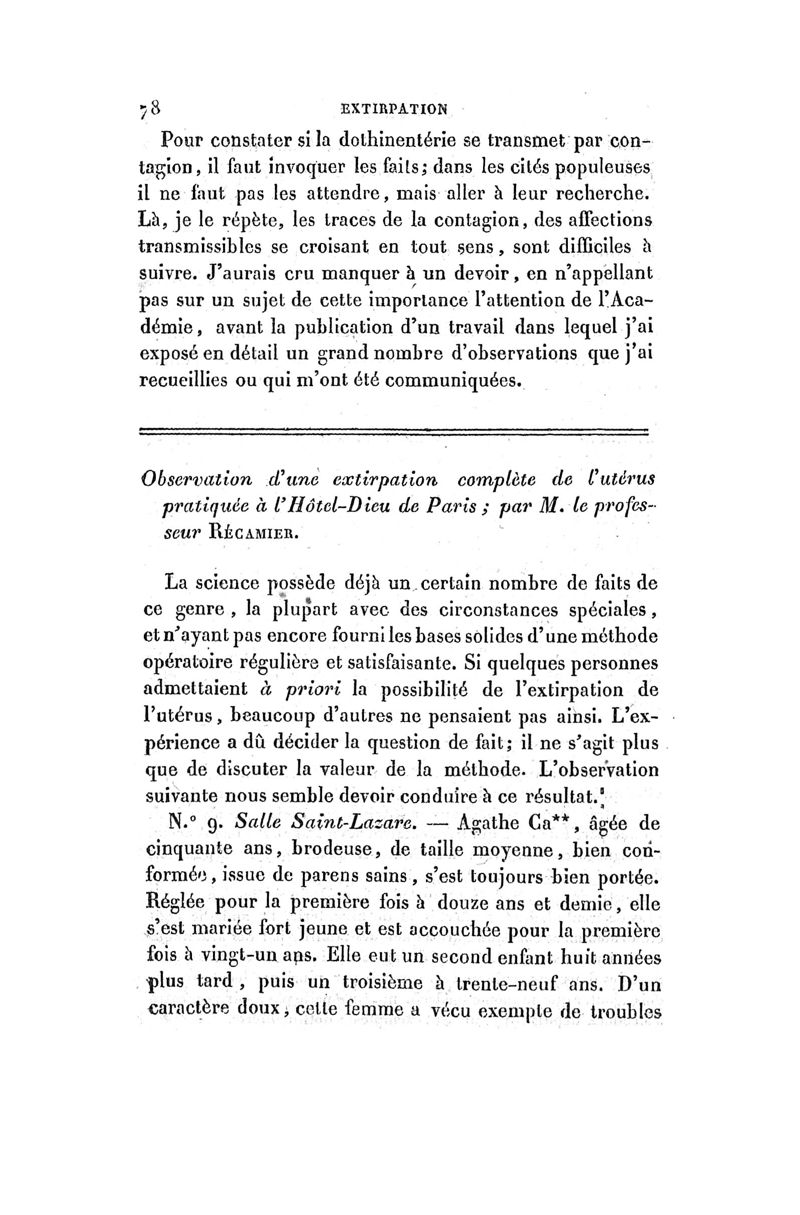 78 EXTIRPATION

Pour constater si la dothinentérie se transmet par contagion, il faut invoquer les faits; dans les cités populeuses il ne faut pas les attendre, mais aller à leur recherche. Là, je le répète, les traces de la contagion, des affections transmissibles se croisant en tout sens, sont difficiles à suivre. J'aurais cru manquer à un devoir, en n'appellant pas sur un sujet de cette importance l'attention de l'Académie, avant la publication d'un travail dans lequel j'ai exposé en détail un grand nombre d'observations que j'ai recueillies ou qui m'ont été communiquées.

Observation d'une extirpation complète de l'utérus pratiquée à l'Hôtel-Dieu de Paris ; par M. le professeur Récamier.

La science possède déjà un certain nombre de faits de ce genre, la plupart avec des circonstances spéciales, et n'ayant pas encore fourni les bases solides d'une méthode opératoire régulière et satisfaisante. Si quelques personnes admettaient à priori la possibilité de l'extirpation de l'utérus, beaucoup d'autres ne pensaient pas ainsi. L'expérience a dû décider la question de fait; il ne s'agit plus que de discuter la valeur de la méthode. L'observation suivante nous semble devoir conduire à ce résultat.

N.° 9. Salle Saint-Lazare. — Agathe Ca**, âgée de cinquante ans, brodeuse, de taille moyenne, bien conformée, issue de parens sains, s'est toujours bien portée. Réglée pour la première fois à douze ans et demie, elle s'est mariée fort jeune et est accouchée pour la première fois à vingt-un ans. Elle eut un second enfant huit années plus tard, puis un troisième à trente-neuf ans. D'un caractère doux, cette femme a vécu exempte de troubles